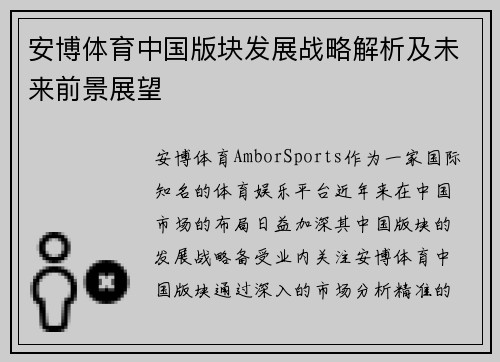 安博体育中国版块发展战略解析及未来前景展望

安博体育AmborSports作为一家国际知名的体育娱乐平台近年来在中国市场的布局日益加深其中国版块的发展战略备受业内关注安博体育中国版块通过深入的市场分析精准的